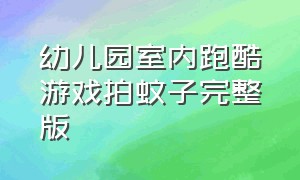 幼儿园室内跑酷游戏拍蚊子完整版